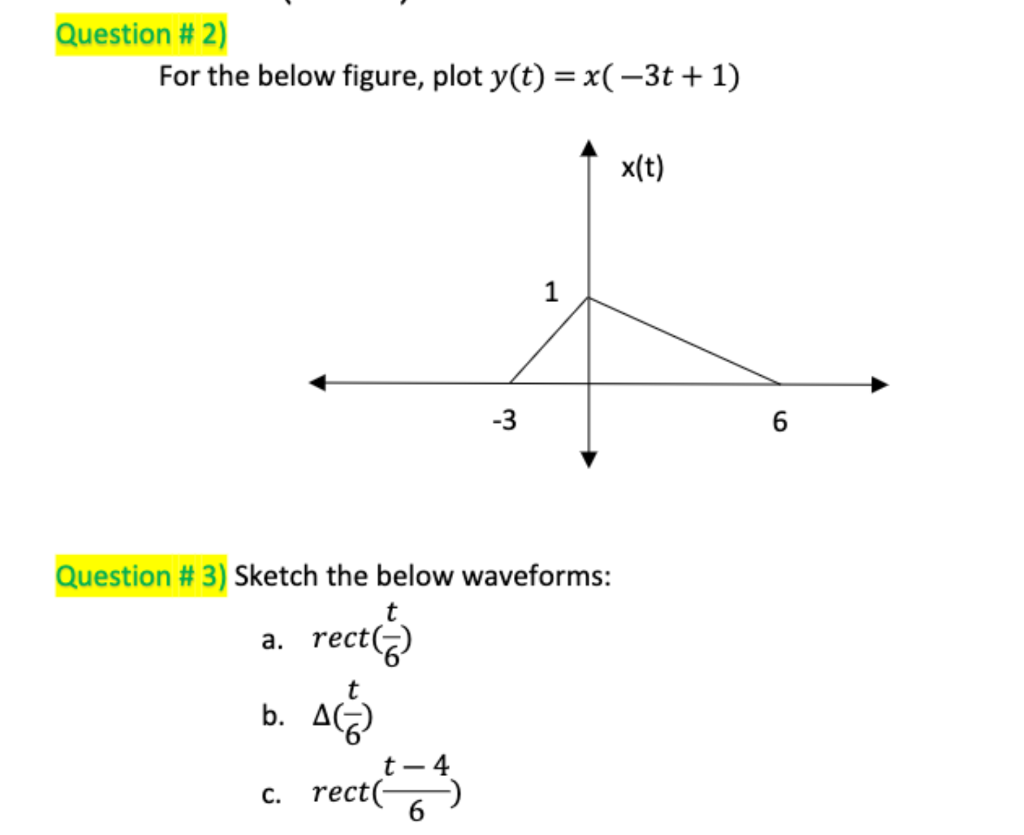 Question # 2)
For the below figure, plot $y(t) = x(-3t + 1)$

x(t)
1
-3
6

Question # 3) Sketch the below waveforms:

a. $rect(\frac{t}{6})$

b. $\Delta(\frac{t}{6})$

c. $rect(\frac{t-4}{6})$